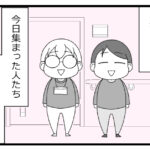 今日集まった人たち